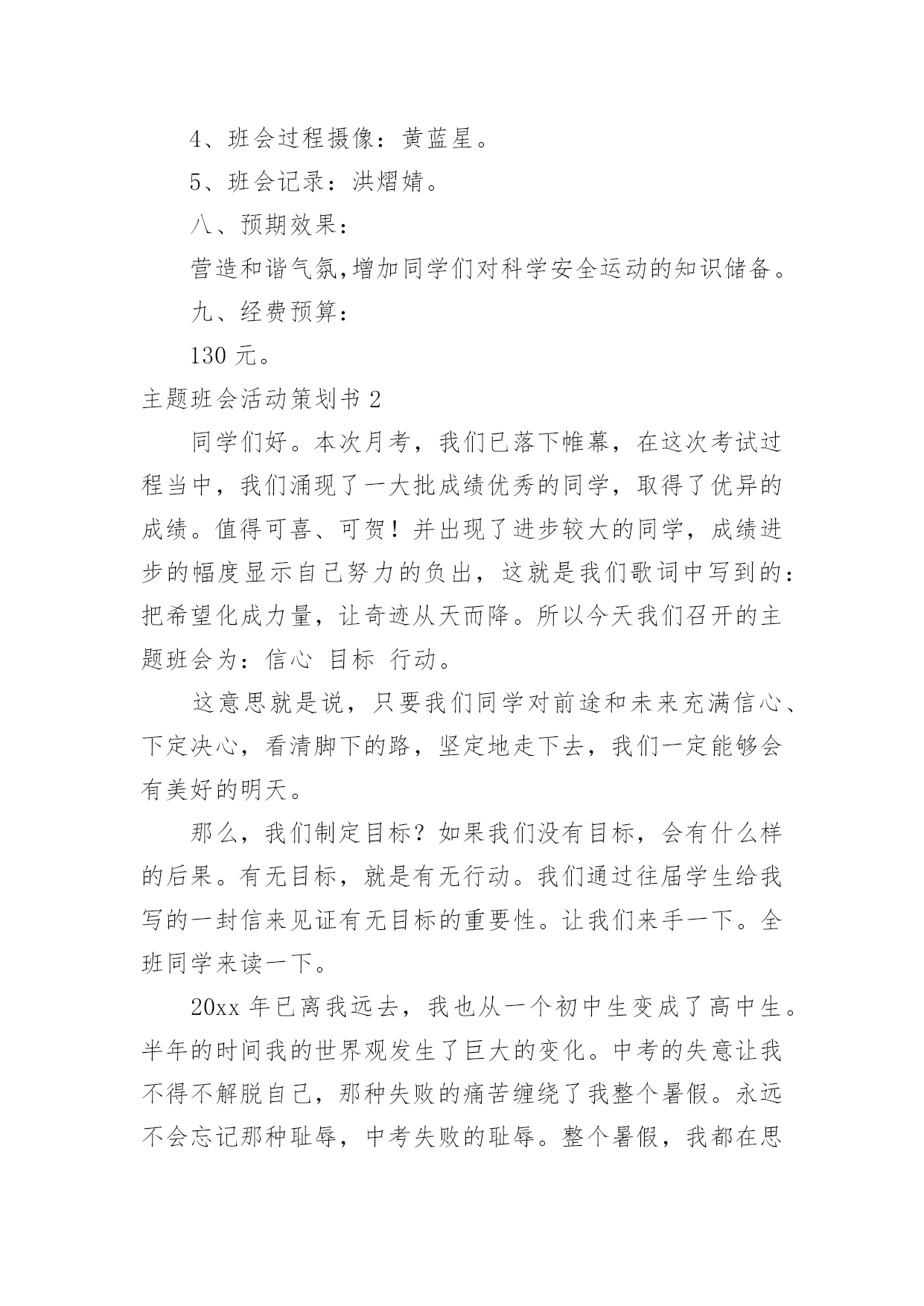 4、班会过程摄像：黄蓝星。

5、班会记录：洪熠婧。

八、预期效果：

营造和谐气氛,增加同学们对科学安全运动的知识储备。

九、经费预算：

130 元。

主题班会活动策划书 2

同学们好。本次月考，我们已落下帷幕，在这次考试过程当中，我们涌现了一大批成绩优秀的同学，取得了优异的成绩。值得可喜、可贺！并出现了进步较大的同学，成绩进步的幅度显示自己努力的负出，这就是我们歌词中写到的：把希望化成力量，让奇迹从天而降。所以今天我们召开的主题班会为：信心 目标 行动。

这意思就是说，只要我们同学对前途和未来充满信心、下定决心，看清脚下的路，坚定地走下去，我们一定能够会有美好的明天。

那么，我们制定目标？如果我们没有目标，会有什么样的后果。有无目标，就是有无行动。我们通过往届学生给我写的一封信来见证有无目标的重要性。让我们来手一下。全班同学来读一下。

20xx 年已离我远去，我也从一个初中生变成了高中生。半年的时间我的世界观发生了巨大的变化。中考的失意让我不得不解脱自己，那种失败的痛苦缠绕了我整个暑假。永远不会忘记那种耻辱，中考失败的耻辱。整个暑假，我都在思